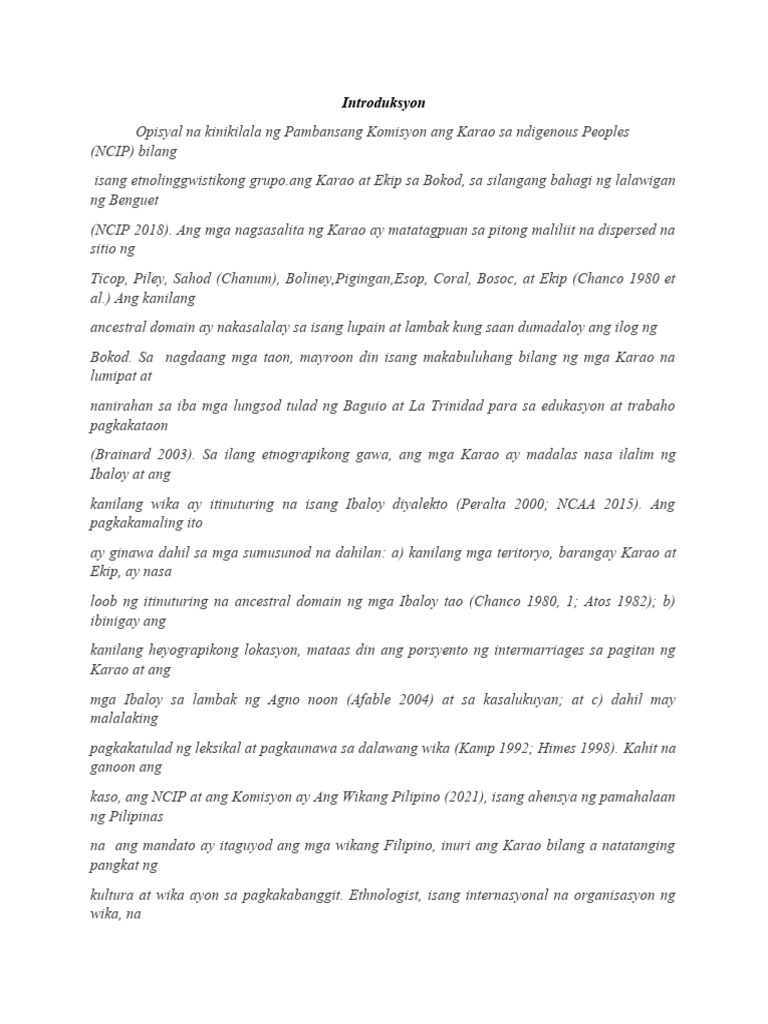 Introduksyon

Opisyal na kinikilala ng Pambansang Komisyon ang Karao sa ndigenous Peoples (NCIP) bilang

isang etnolinggwistikong grupo.ang Karao at Ekip sa Bokod, sa silangang bahagi ng lalawigan ng Benguet

(NCIP 2018). Ang mga nagsasalita ng Karao ay matatagpuan sa pitong maliliit na dispersed na sitio ng

Ticop, Piley, Sahod (Chanum), Boliney,Pigingan,Esop, Coral, Bosoc, at Ekip (Chanco 1980 et al.) Ang kanilang

ancestral domain ay nakasalalay sa isang lupain at lambak kung saan dumadaloy ang ilog ng

Bokod. Sa nagdaang mga taon, mayroon din isang makabuluhang bilang ng mga Karao na lumipat at

nanirahan sa iba mga lungsod tulad ng Baguio at La Trinidad para sa edukasyon at trabaho pagkakataon

(Brainard 2003). Sa ilang etnograpikong gawa, ang mga Karao ay madalas nasa ilalim ng Ibaloy at ang

kanilang wika ay itinuturing na isang Ibaloy diyalekto (Peralta 2000; NCAA 2015). Ang pagkakamaling ito

ay ginawa dahil sa mga sumusunod na dahilan: a) kanilang mga teritoryo, barangay Karao at Ekip, ay nasa

loob ng itinuturing na ancestral domain ng mga Ibaloy tao (Chanco 1980, 1; Atos 1982); b) ibinigay ang

kanilang heyograpikong lokasyon, mataas din ang porsyento ng intermarriages sa pagitan ng Karao at ang

mga Ibaloy sa lambak ng Agno noon (Afable 2004) at sa kasalukuyan; at c) dahil may malalaking

pagkakatulad ng leksikal at pagkaunawa sa dalawang wika (Kamp 1992; Himes 1998). Kahit na ganoon ang

kaso, ang NCIP at ang Komisyon ay Ang Wikang Pilipino (2021), isang ahensya ng pamahalaan ng Pilipinas

na ang mandato ay itaguyod ang mga wikang Filipino, inuri ang Karao bilang a natatanging pangkat ng

kultura at wika ayon sa pagkakabanggit. Ethnologist, isang internasyonal na organisasyon ng wika, na